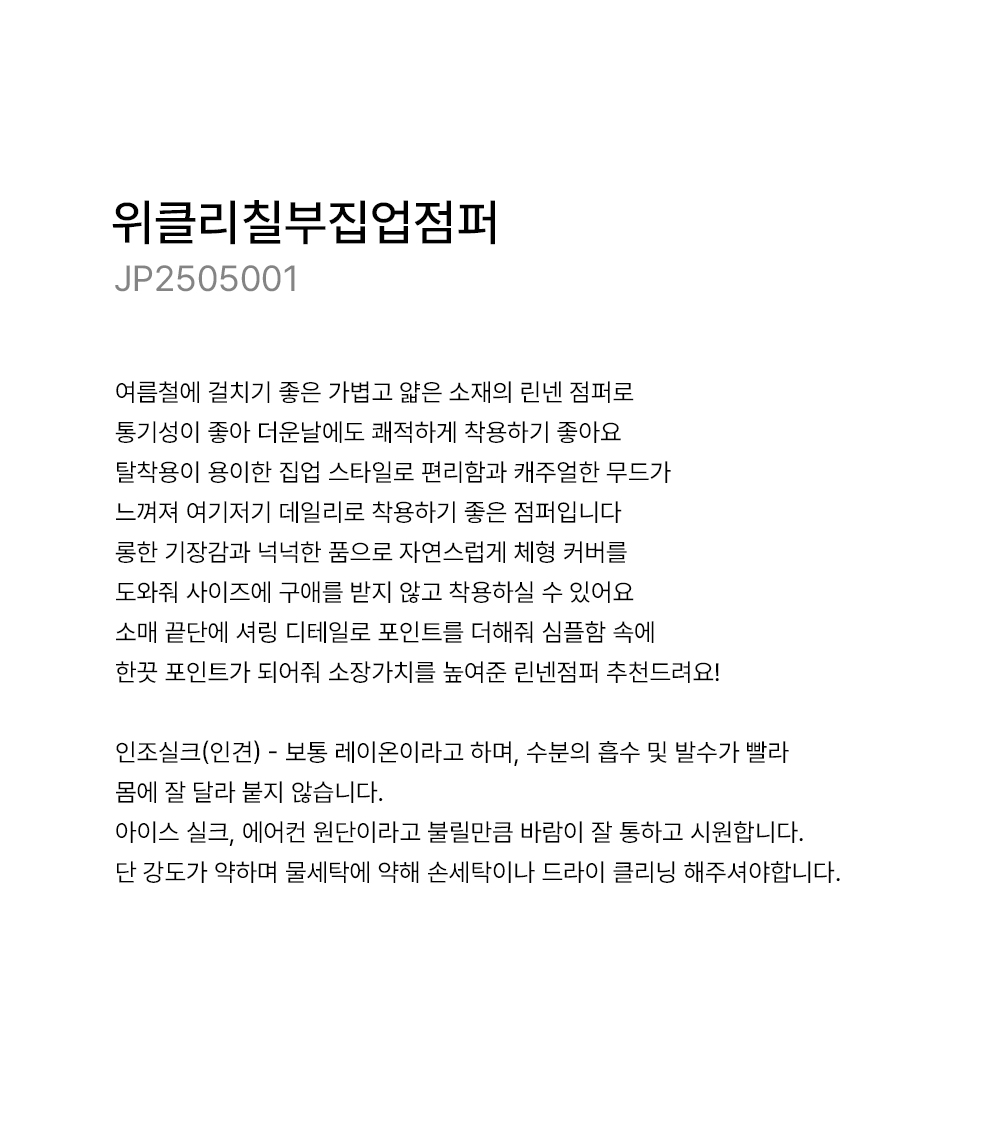 위클리칠부집업점퍼
JP2505001

여름철에 걸치기 좋은 가볍고 얇은 소재의 린넨 점퍼로
통기성이 좋아 더운날에도 쾌적하게 착용하기 좋아요
탈착용이 용이한 집업 스타일로 편리함과 캐주얼한 무드가
느껴져 여기저기 데일리로 착용하기 좋은 점퍼입니다
롱한 기장감과 넉넉한 품으로 자연스럽게 체형 커버를
도와줘 사이즈에 구애를 받지 않고 착용하실 수 있어요
소매 끝단에 셔링 디테일로 포인트를 더해줘 심플함 속에
한끗 포인트가 되어줘 소장가치를 높여준 린넨점퍼 추천드려요!

인조실크(인견) - 보통 레이온이라고 하며, 수분의 흡수 및 발수가 빨라
몸에 잘 달라 붙지 않습니다.
아이스 실크, 에어컨 원단이라고 불릴만큼 바람이 잘 통하고 시원합니다.
단 강도가 약하며 물세탁에 약해 손세탁이나 드라이 클리닝 해주셔야합니다.